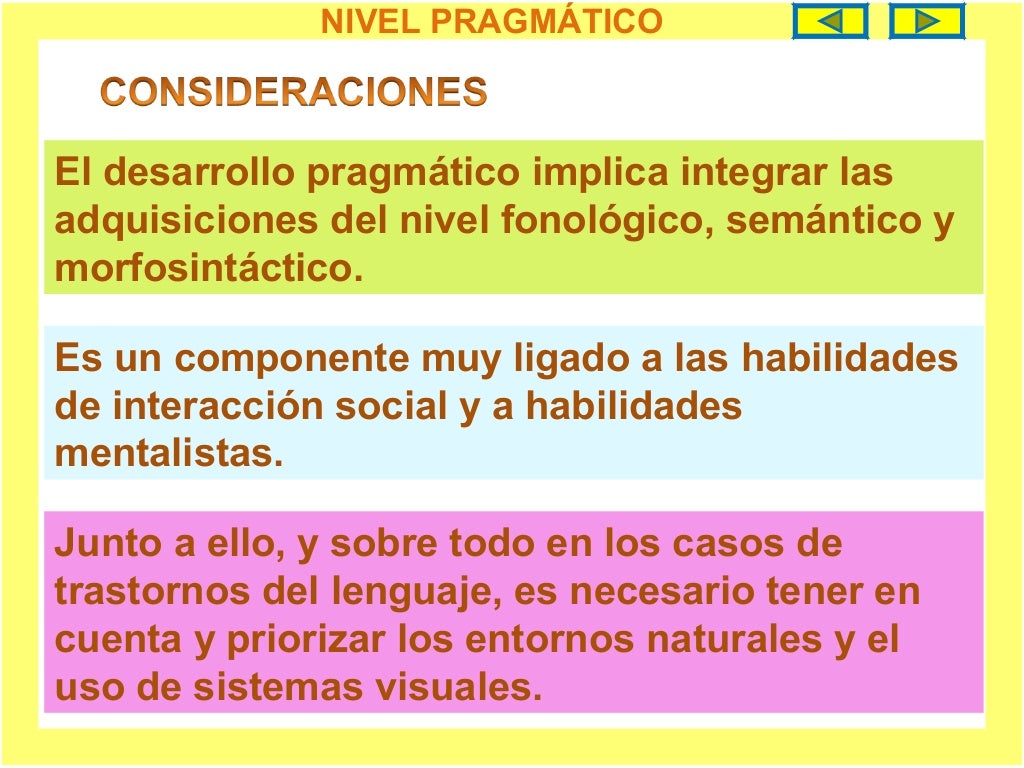 NIVEL PRAGMÁTICO

CONSIDERACIONES

El desarrollo pragmático implica integrar las adquisiciones del nivel fonológico, semántico y morfosintáctico.

Es un componente muy ligado a las habilidades de interacción social y a habilidades mentalistas.

Junto a ello, y sobre todo en los casos de trastornos del lenguaje, es necesario tener en cuenta y priorizar los entornos naturales y el uso de sistemas visuales.